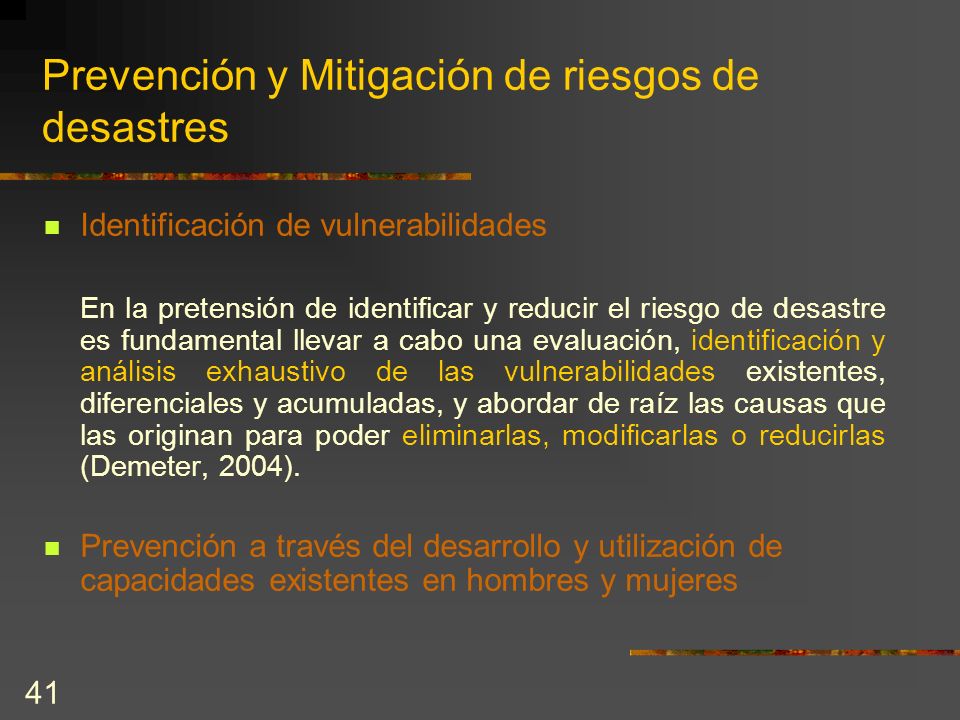 Prevención y Mitigación de riesgos de desastres

Identificación de vulnerabilidades

En la pretensión de identificar y reducir el riesgo de desastre es fundamental llevar a cabo una evaluación, identificación y análisis exhaustivo de las vulnerabilidades existentes, diferenciales y acumuladas, y abordar de raíz las causas que las originan para poder eliminarlas, modificarlas o reducirlas (Demeter, 2004).

Prevención a través del desarrollo y utilización de capacidades existentes en hombres y mujeres

41